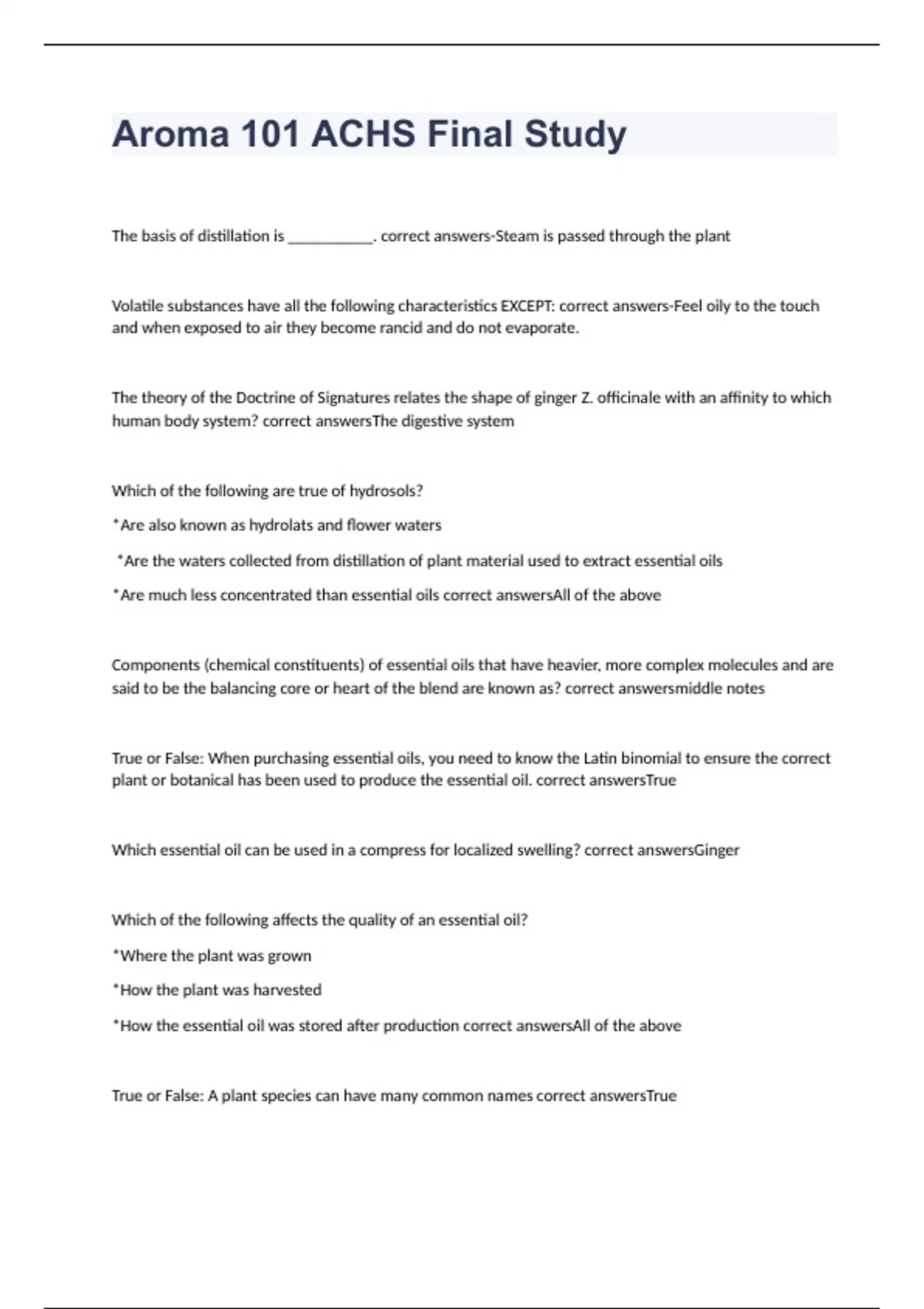 Aroma 101 ACHS Final Study

The basis of distillation is ___________. correct answers-Steam is passed through the plant

Volatile substances have all the following characteristics EXCEPT: correct answers-Feel oily to the touch and when exposed to air they become rancid and do not evaporate.

The theory of the Doctrine of Signatures relates the shape of ginger Z. officinale with an affinity to which human body system? correct answersThe digestive system

Which of the following are true of hydrosols?

*Are also known as hydrolats and flower waters

*Are the waters collected from distillation of plant material used to extract essential oils

*Are much less concentrated than essential oils correct answersAll of the above

Components (chemical constituents) of essential oils that have heavier, more complex molecules and are said to be the balancing core or heart of the blend are known as? correct answersmiddle notes

True or False: When purchasing essential oils, you need to know the Latin binomial to ensure the correct plant or botanical has been used to produce the essential oil. correct answersTrue

Which essential oil can be used in a compress for localized swelling? correct answersGinger

Which of the following affects the quality of an essential oil?

*Where the plant was grown

*How the plant was harvested

*How the essential oil was stored after production correct answersAll of the above

True or False: A plant species can have many common names correct answersTrue